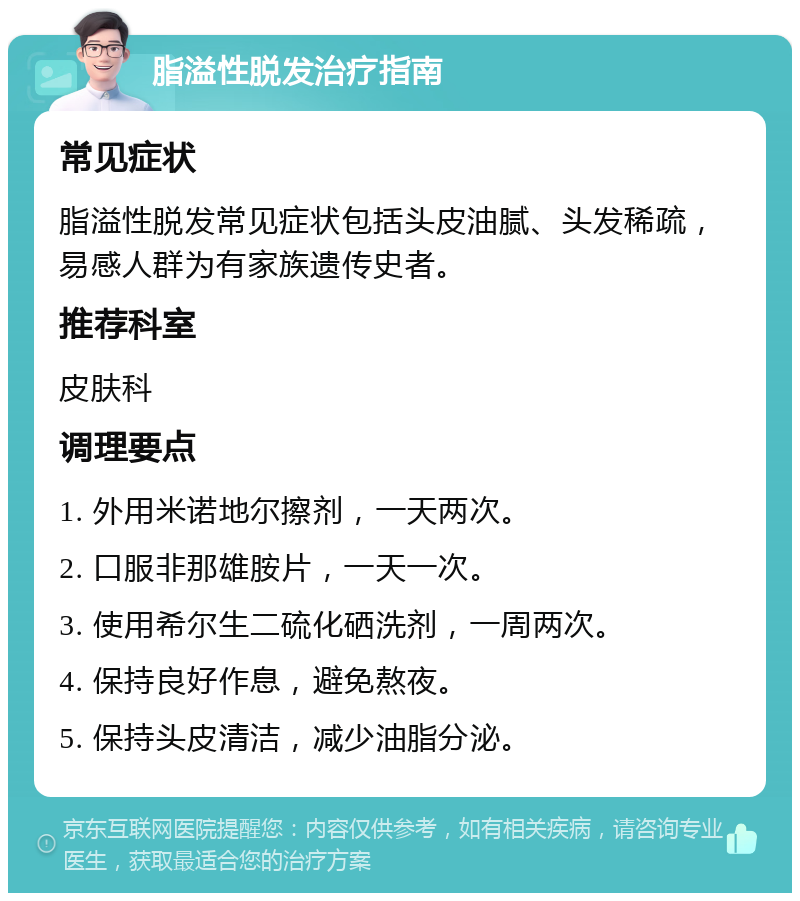 脂溢性脱发治疗指南

常见症状

脂溢性脱发常见症状包括头皮油腻、头发稀疏，易感人群为有家族遗传史者。

推荐科室

皮肤科

调理要点

1. 外用米诺地尔擦剂，一天两次。

2. 口服非那雄胺片，一天一次。

3. 使用希尔生二硫化硒洗剂，一周两次。

4. 保持良好作息，避免熬夜。

5. 保持头皮清洁，减少油脂分泌。

京东互联网医院提醒您：内容仅供参考，如有相关疾病，请咨询专业医生，获取最适合您的治疗方案